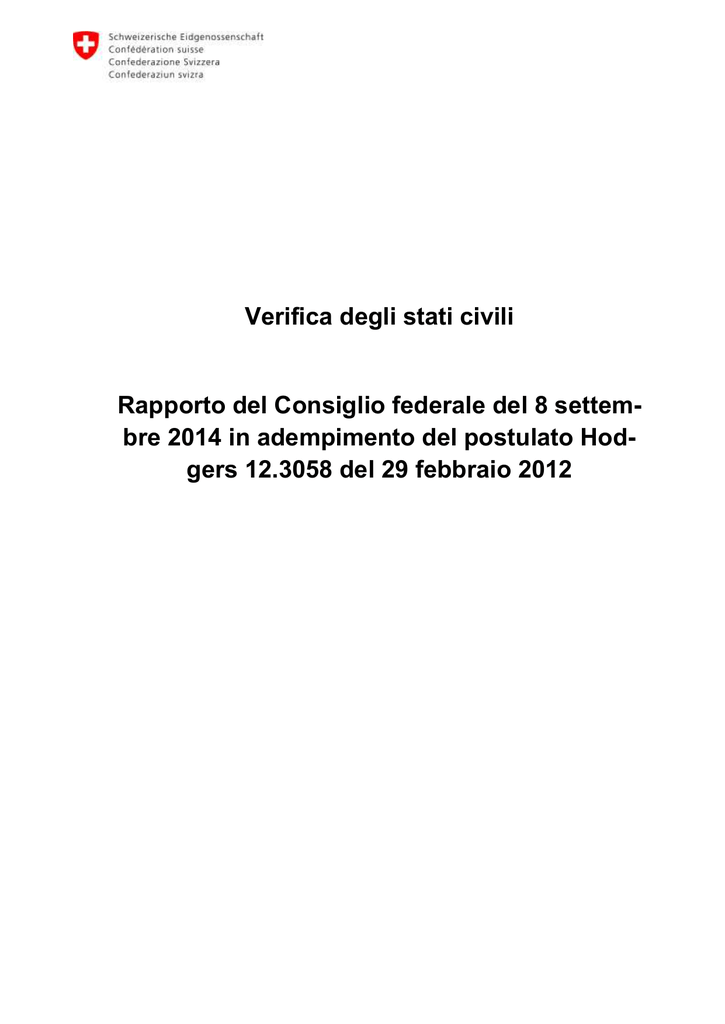 Schweizerische Eidgenossenschaft
Confédération suisse
Confederazione Svizzera
Confederaziun svizra

Verifica degli stati civili

Rapporto del Consiglio federale del 8 settembre 2014 in adempimento del postulato Hodgers 12.3058 del 29 febbraio 2012